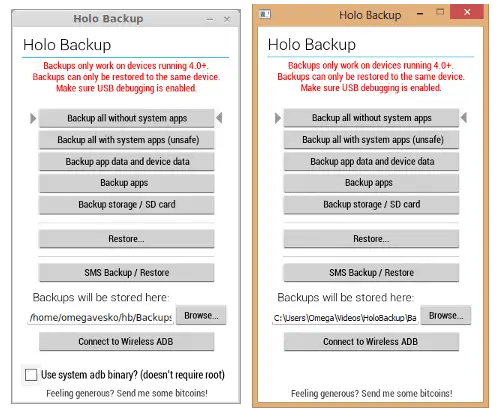 Holo Backup

Holo Backup

Backups only work on devices running 4.0+.
Backups can only be restored to the same device.
Make sure USB debugging is enabled.

Backup all without system apps

Backup all with system apps (unsafe)

Backup app data and device data

Backup apps

Backup storage / SD card

Restore...

SMS Backup / Restore

Backups will be stored here:

/home/omegavesko/hb/Backups

Browse...

Connect to Wireless ADB

Use system adb binary? (doesn't require root)

Feeling generous? Send me some bitcoins!

Holo Backup

Holo Backup

Backups only work on devices running 4.0+.
Backups can only be restored to the same device.
Make sure USB debugging is enabled.

Backup all without system apps

Backup all with system apps (unsafe)

Backup app data and device data

Backup apps

Backup storage / SD card

Restore...

SMS Backup / Restore

Backups will be stored here:

C:\Users\Omega\Videos\HoloBackup\Ba

Browse...

Connect to Wireless ADB

Feeling generous? Send me some bitcoins!